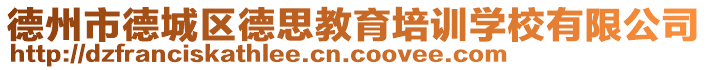 德州市德城区德思教育培训学校有限公司
http://dzfranciskathlee.cn.coovee.com